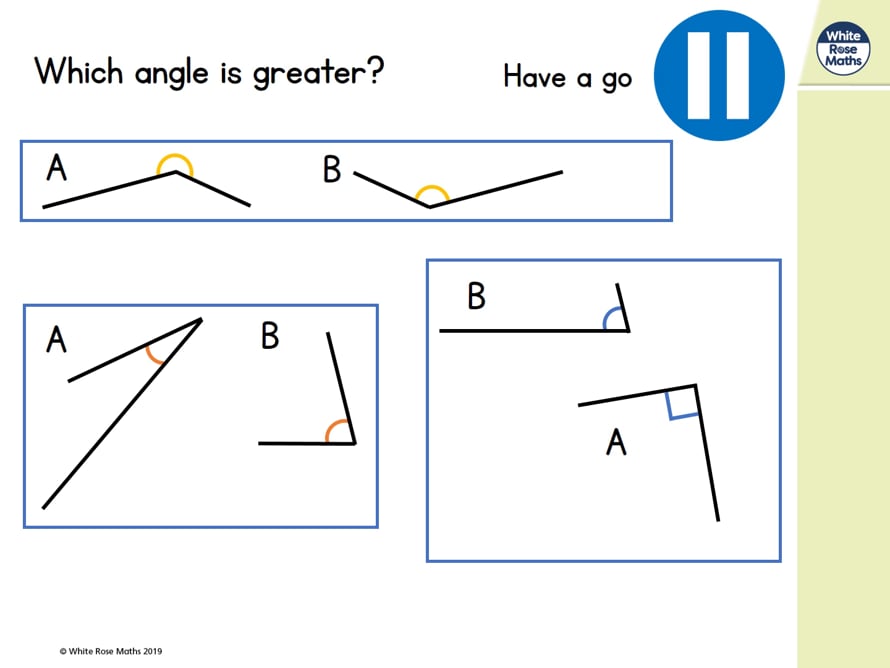 Which angle is greater?

Have a go

White Rose Maths

A

B

A

B

B

A

© White Rose Maths 2019